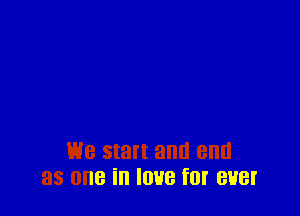 We start and end
as one in love for ever